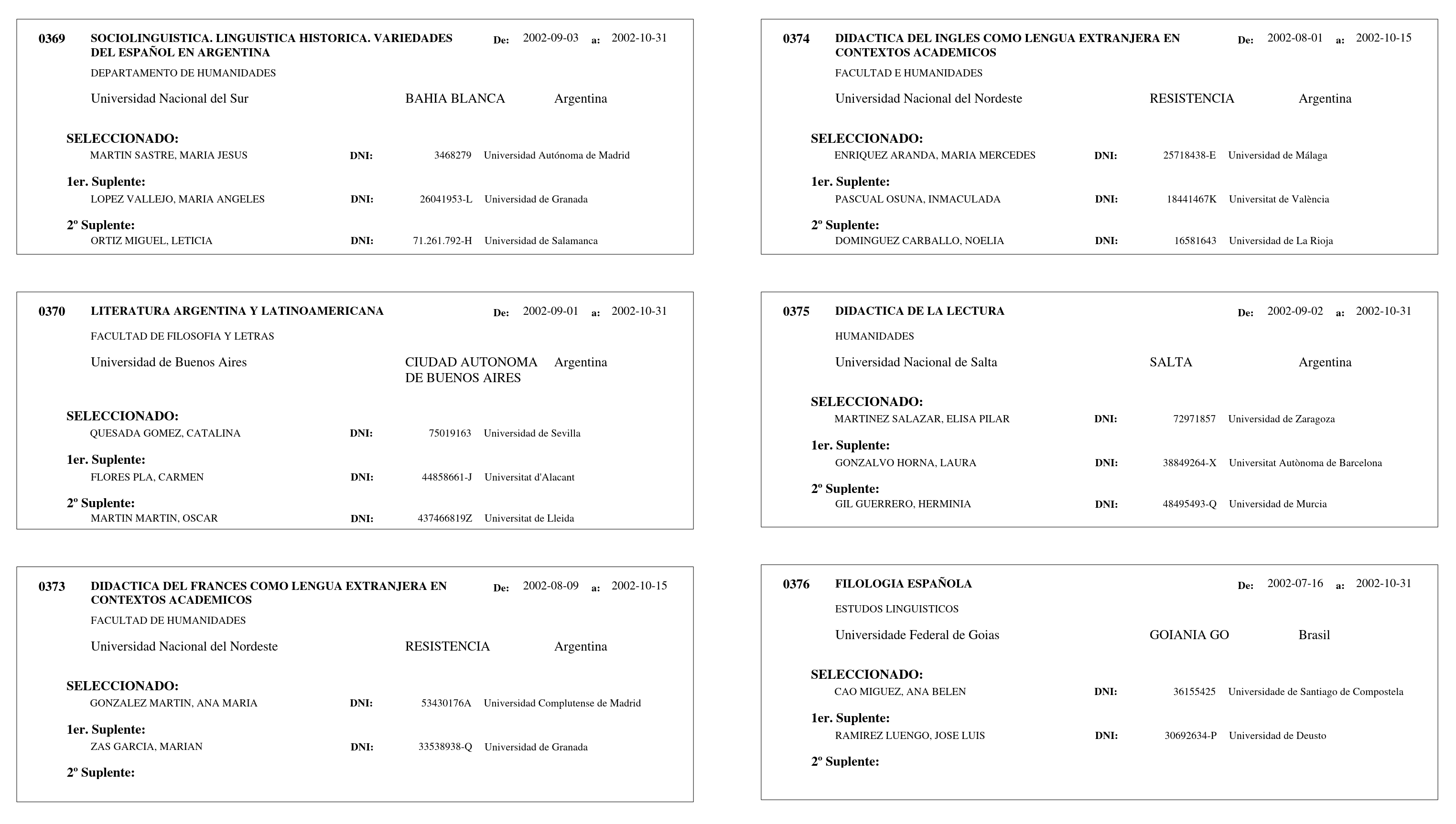 0369 SOCIOLINGUISTICA. LINGUISTICA HISTORICA. VARIEDADES DEL ESPAÑOL EN ARGENTINA De: 2002-09-03 a: 2002-10-31

DEPARTAMENTO DE HUMANIDADES

Universidad Nacional del Sur BAHIA BLANCA Argentina

SELECCIONADO:
MARTIN SASTRE, MARIA JESUS DNI: 3468279 Universidad Autónoma de Madrid

1er. Suplente:
LOPEZ VALLEJO, MARIA ANGELES DNI: 26041953-L Universidad de Granada

2º Suplente:
ORTIZ MIGUEL, LETICIA DNI: 71.261.792-H Universidad de Salamanca

0370 LITERATURA ARGENTINA Y LATINOAMERICANA De: 2002-09-01 a: 2002-10-31

FACULTAD DE FILOSOFIA Y LETRAS

Universidad de Buenos Aires CIUDAD AUTONOMA DE BUENOS AIRES Argentina

SELECCIONADO:
QUESADA GOMEZ, CATALINA DNI: 75019163 Universidad de Sevilla

1er. Suplente:
FLORES PLA, CARMEN DNI: 44858661-J Universitat d'Alacant

2º Suplente:
MARTIN MARTIN, OSCAR DNI: 437466819Z Universitat de Lleida

0373 DIDACTICA DEL FRANCES COMO LENGUA EXTRANJERA EN CONTEXTOS ACADEMICOS De: 2002-08-09 a: 2002-10-15

FACULTAD DE HUMANIDADES

Universidad Nacional del Nordeste RESISTENCIA Argentina

SELECCIONADO:
GONZALEZ MARTIN, ANA MARIA DNI: 53430176A Universidad Complutense de Madrid

1er. Suplente:
ZAS GARCIA, MARIAN DNI: 33538938-Q Universidad de Granada

2º Suplente:

0374 DIDACTICA DEL INGLES COMO LENGUA EXTRANJERA EN CONTEXTOS ACADEMICOS De: 2002-08-01 a: 2002-10-15

FACULTAD E HUMANIDADES

Universidad Nacional del Nordeste RESISTENCIA Argentina

SELECCIONADO:
ENRIQUEZ ARANDA, MARIA MERCEDES DNI: 25718438-E Universidad de Málaga

1er. Suplente:
PASCUAL OSUNA, INMACULADA DNI: 18441467K Universitat de València

2º Suplente:
DOMINGUEZ CARBALLO, NOELIA DNI: 16581643 Universidad de La Rioja

0375 DIDACTICA DE LA LECTURA De: 2002-09-02 a: 2002-10-31

HUMANIDADES

Universidad Nacional de Salta SALTA Argentina

SELECCIONADO:
MARTINEZ SALAZAR, ELISA PILAR DNI: 72971857 Universidad de Zaragoza

1er. Suplente:
GONZALVO HORNA, LAURA DNI: 38849264-X Universitat Autònoma de Barcelona

2º Suplente:
GIL GUERRERO, HERMINIA DNI: 48495493-Q Universidad de Murcia

0376 FILOLOGIA ESPAÑOLA De: 2002-07-16 a: 2002-10-31

ESTUDOS LINGUISTICOS

Universidade Federal de Goias GOIANIA GO Brasil

SELECCIONADO:
CAO MIGUEZ, ANA BELEN DNI: 36155425 Universidade de Santiago de Compostela

1er. Suplente:
RAMIREZ LUENGO, JOSE LUIS DNI: 30692634-P Universidad de Deusto

2º Suplente: